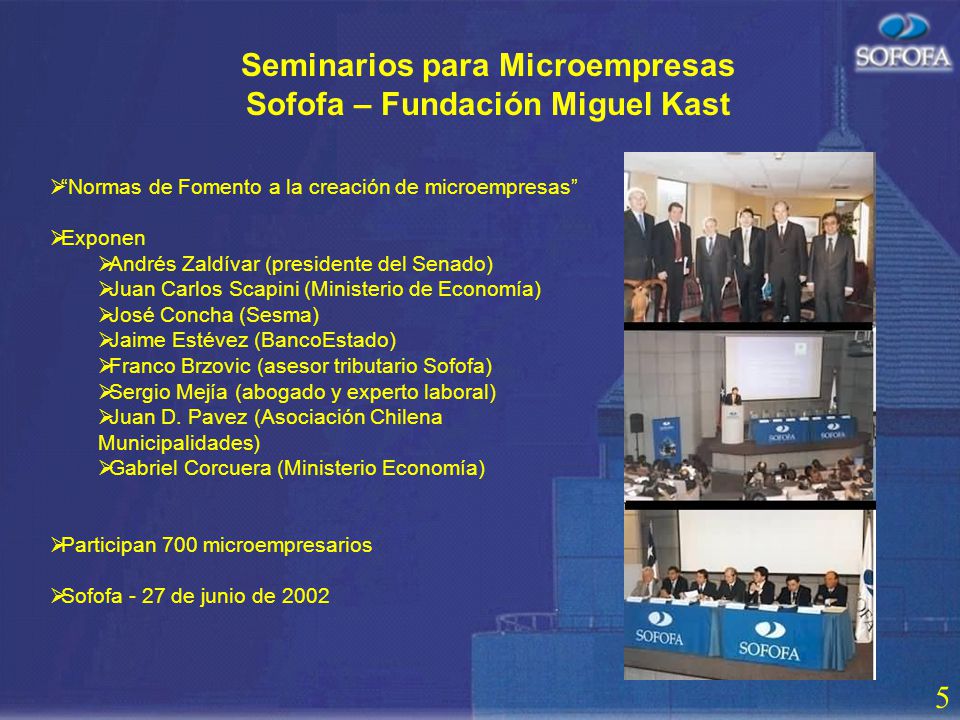 SOFOFA

Seminarios para Microempresas
Sofofa – Fundación Miguel Kast

➢“Normas de Fomento a la creación de microempresas”

➢Exponen
➢Andrés Zaldívar (presidente del Senado)
➢Juan Carlos Scapini (Ministerio de Economía)
➢José Concha (Sesma)
➢Jaime Estévez (BancoEstado)
➢Franco Brzovic (asesor tributario Sofofa)
➢Sergio Mejía (abogado y experto laboral)
➢Juan D. Pavez (Asociación Chilena Municipalidades)
➢Gabriel Corcuera (Ministerio Economía)

➢Participan 700 microempresarios

➢Sofofa - 27 de junio de 2002

SOFOFA SOFOFA

SOFOFA SOFOFA

5